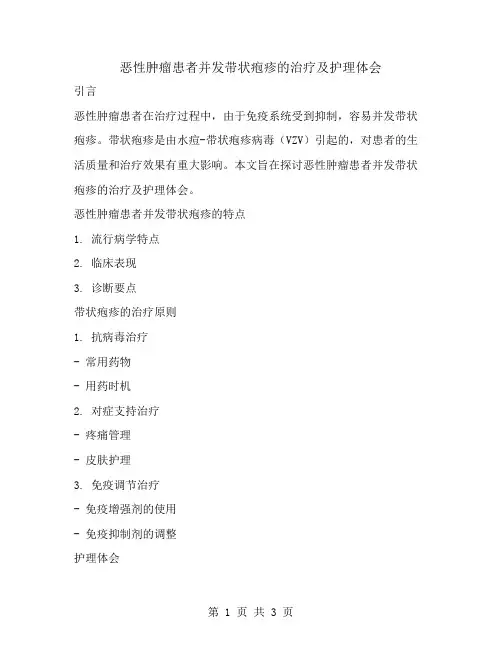 恶性肿瘤患者并发带状疱疹的治疗及护理体会

引言

恶性肿瘤患者在治疗过程中，由于免疫系统受到抑制，容易并发带状疱疹。带状疱疹是由水痘-带状疱疹病毒（VZV）引起的，对患者的生活质量和治疗效果有重大影响。本文旨在探讨恶性肿瘤患者并发带状疱疹的治疗及护理体会。

恶性肿瘤患者并发带状疱疹的特点

1. 流行病学特点

2. 临床表现

3. 诊断要点

带状疱疹的治疗原则

1. 抗病毒治疗

- 常用药物

- 用药时机

2. 对症支持治疗

- 疼痛管理

- 皮肤护理

3. 免疫调节治疗

- 免疫增强剂的使用

- 免疫抑制剂的调整

护理体会

第 1 页 共 3 页